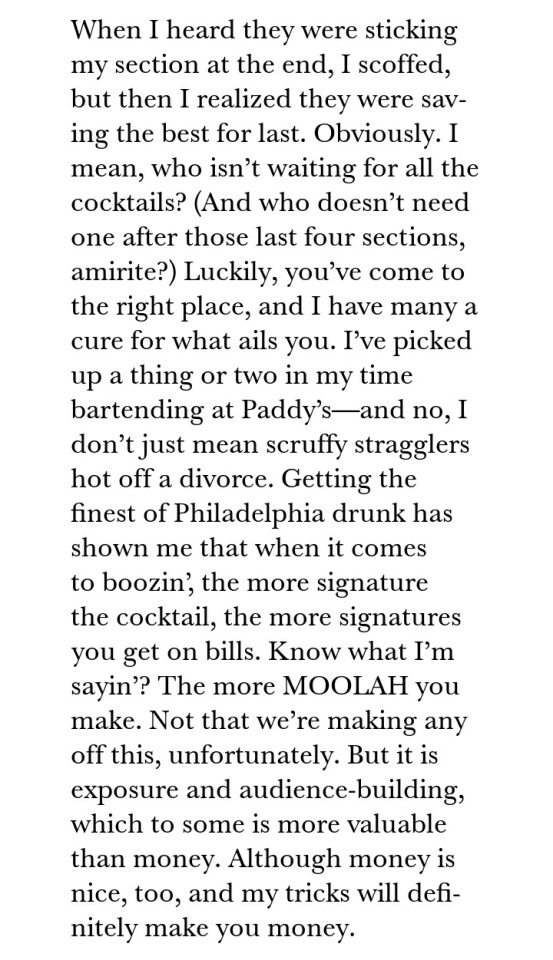 When I heard they were sticking my section at the end, I scoffed, but then I realized they were saving the best for last. Obviously. I mean, who isn't waiting for all the cocktails? (And who doesn't need one after those last four sections, amirite?) Luckily, you've come to the right place, and I have many a cure for what ails you. I've picked up a thing or two in my time bartending at Paddy's—and no, I don't just mean scruffy stragglers hot off a divorce. Getting the finest of Philadelphia drunk has shown me that when it comes to boozin', the more signature the cocktail, the more signatures you get on bills. Know what I'm sayin'? The more MOOLAH you make. Not that we're making any off this, unfortunately. But it is exposure and audience-building, which to some is more valuable than money. Although money is nice, too, and my tricks will definitely make you money.